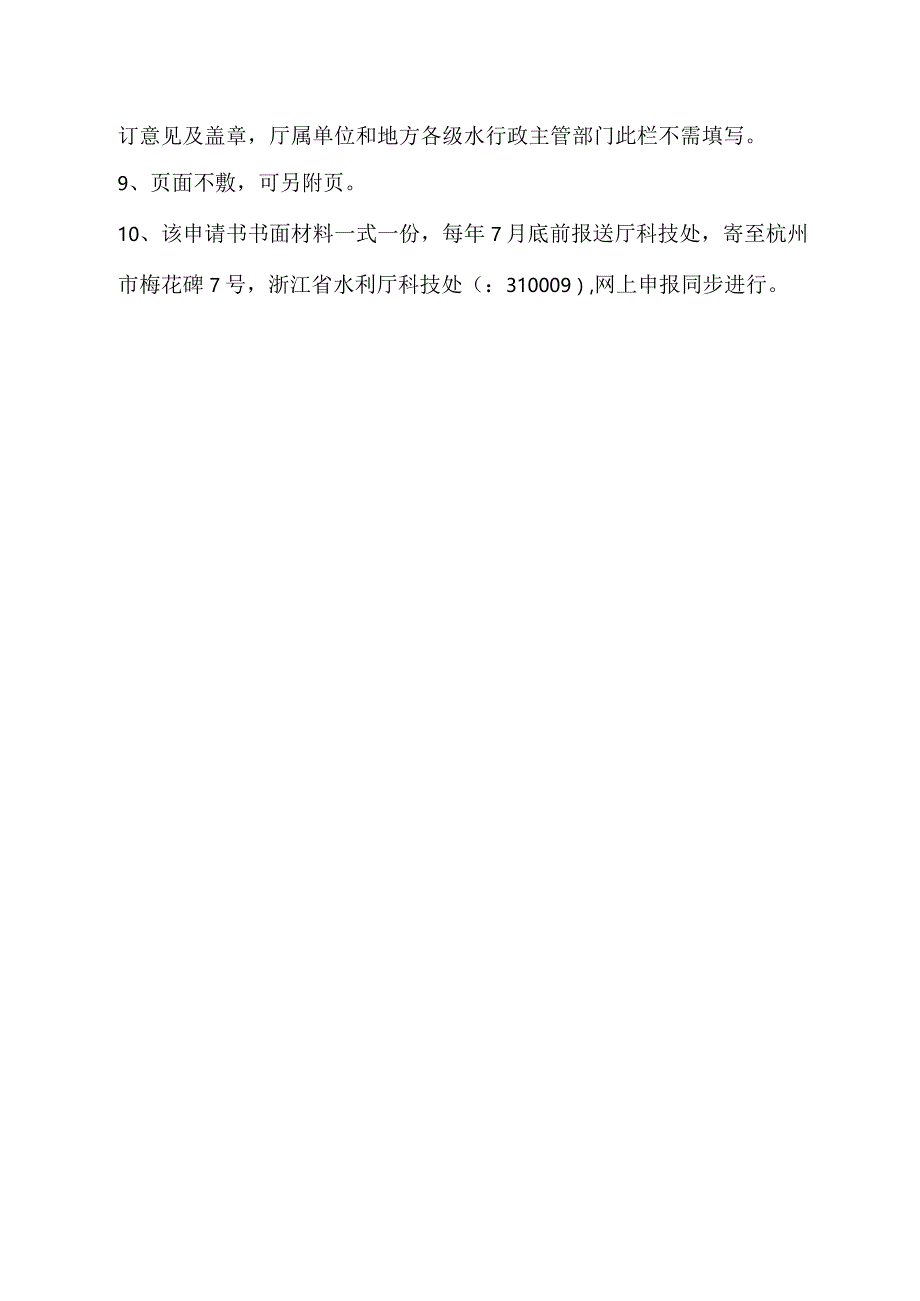 订意见及盖章，厅属单位和地方各级水行政主管部门此栏不需填写。

9、页面不敷，可另附页。

10、该申请书书面材料一式一份，每年7月底前报送厅科技处，寄至杭州市梅花碑7号，浙江省水利厅科技处（：310009）,网上申报同步进行。